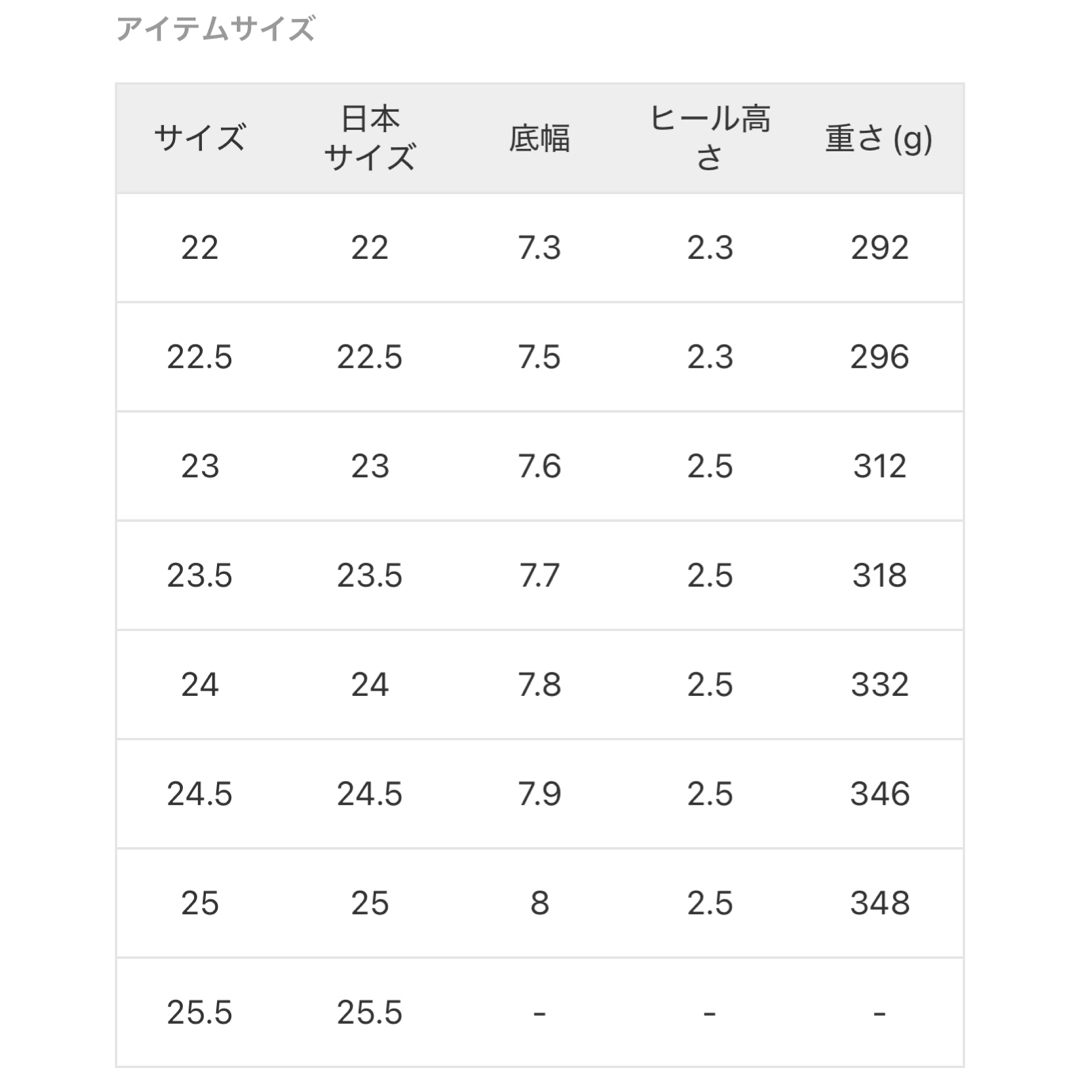 アイテムサイズ

| サイズ | 日本サイズ | 底幅 | ヒール高さ | 重さ (g) |
|---|---|---|---|---|
| 22 | 22 | 7.3 | 2.3 | 292 |
| 22.5 | 22.5 | 7.5 | 2.3 | 296 |
| 23 | 23 | 7.6 | 2.5 | 312 |
| 23.5 | 23.5 | 7.7 | 2.5 | 318 |
| 24 | 24 | 7.8 | 2.5 | 332 |
| 24.5 | 24.5 | 7.9 | 2.5 | 346 |
| 25 | 25 | 8 | 2.5 | 348 |
| 25.5 | 25.5 | - | - | - |